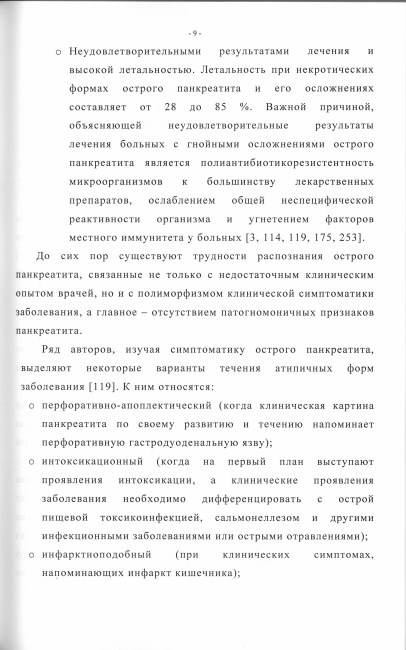 - 9 -

o Неудовлетворительными результатами лечения и высокой летальностью. Летальность при некротических формах острого панкреатита и его осложнениях составляет от 28 до 85 %. Важной причиной, объясняющей неудовлетворительные результаты лечения больных с гнойными осложнениями острого панкреатита является полиантибиотикорезистентность микроорганизмов к большинству лекарственных препаратов, ослаблением общей неспецифической реактивности организма и угнетением факторов местного иммунитета у больных [3, 114, 119, 175, 253].

До сих пор существуют трудности распознания острого панкреатита, связанные не только с недостаточным клиническим опытом врачей, но и с полиморфизмом клинической симптоматики заболевания, а главное – отсутствием патогномоничных признаков панкреатита.

Ряд авторов, изучая симптоматику острого панкреатита, выделяют некоторые варианты течения атипичных форм заболевания [119]. К ним относятся:

o перфоративно-апоплектический (когда клиническая картина панкреатита по своему развитию и течению напоминает перфоративную гастродуоденальную язву);

o интоксикационный (когда на первый план выступают проявления интоксикации, а клинические проявления заболевания необходимо дифференцировать с острой пищевой токсикоинфекцией, сальмонеллезом и другими инфекционными заболеваниями или острыми отравлениями);

o инфарктноподобный (при клинических симптомах, напоминающих инфаркт кишечника);